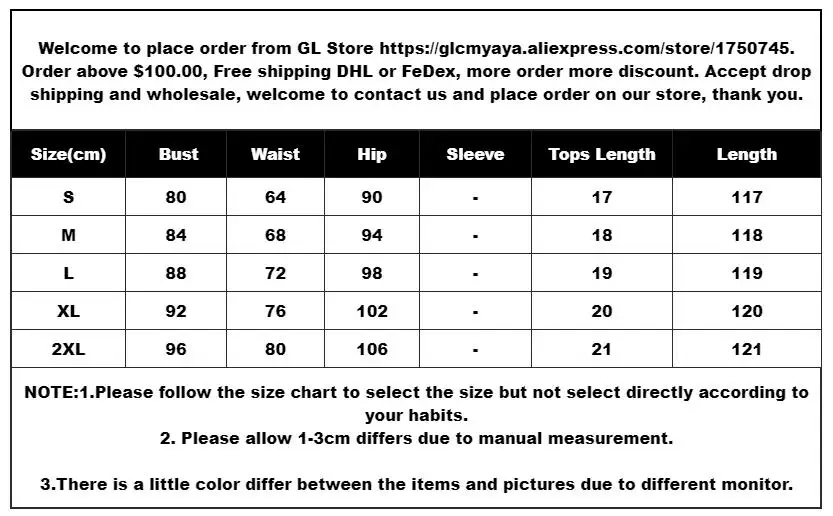 Welcome to place order from GL Store https://glcmyaya.aliexpress.com/store/1750745. Order above $100.00, Free shipping DHL or FeDex, more order more discount. Accept drop shipping and wholesale, welcome to contact us and place order on our store, thank you.

| Size(cm) | Bust | Waist | Hip | Sleeve | Tops Length | Length |
|---|---|---|---|---|---|---|
| S | 80 | 64 | 90 | - | 17 | 117 |
| M | 84 | 68 | 94 | - | 18 | 118 |
| L | 88 | 72 | 98 | - | 19 | 119 |
| XL | 92 | 76 | 102 | - | 20 | 120 |
| 2XL | 96 | 80 | 106 | - | 21 | 121 |

NOTE:1.Please follow the size chart to select the size but not select directly according to your habits.
2. Please allow 1-3cm differs due to manual measurement.

3.There is a little color differ between the items and pictures due to different monitor.